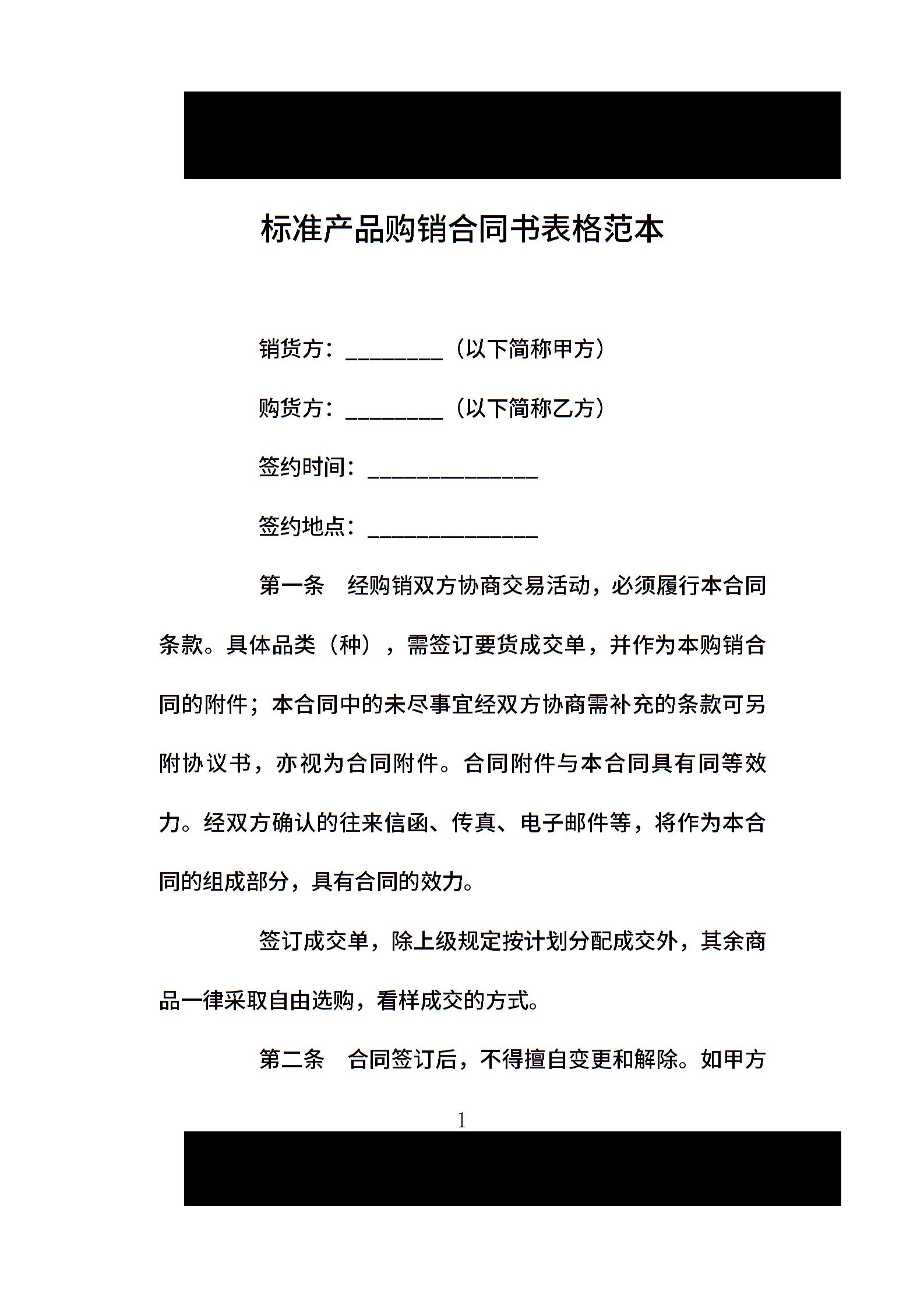 标准产品购销合同书表格范本

销货方：_________（以下简称甲方）

购货方：_________（以下简称乙方）

签约时间：_______________

签约地点：_______________

第一条　经购销双方协商交易活动，必须履行本合同条款。具体品类（种），需签订要货成交单，并作为本购销合同的附件；本合同中的未尽事宜经双方协商需补充的条款可另附协议书，亦视为合同附件。合同附件与本合同具有同等效力。经双方确认的往来信函、传真、电子邮件等，将作为本合同的组成部分，具有合同的效力。

签订成交单，除上级规定按计划分配成交外，其余商品一律采取自由选购，看样成交的方式。

第二条　合同签订后，不得擅自变更和解除。如甲方

1